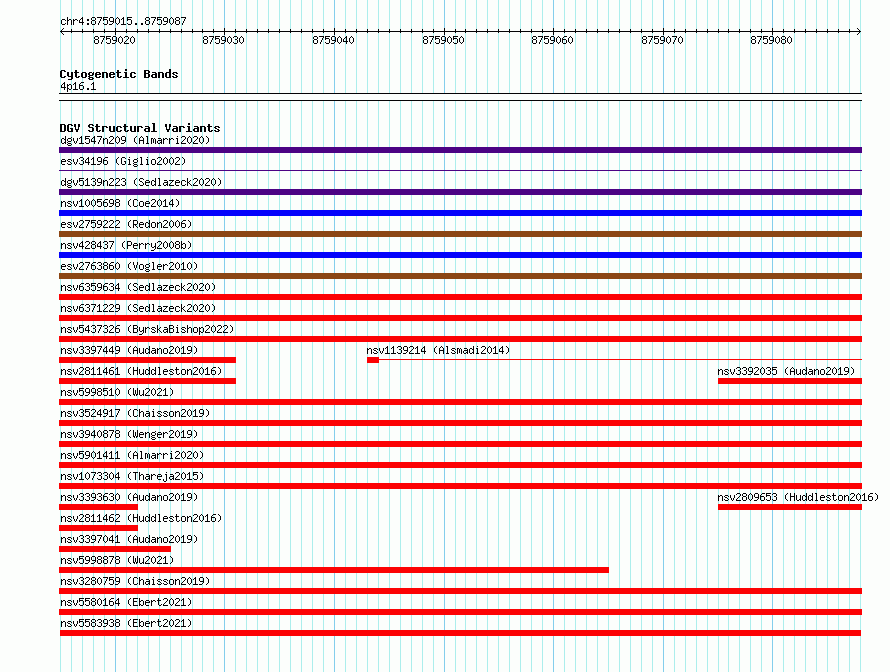 chr4:8759015..8759087

8759020 8759030 8759040 8759050 8759060 8759070 8759080

Cytogenetic Bands
4p16.1

DGV Structural Variants
dgv1547n209 (Almarri2020)
esv34196 (Giglio2002)
dgv5139n223 (Sedlazeck2020)
nsv1005698 (Coe2014)
esv2759222 (Redon2006)
nsv428437 (Perry2008b)
esv2763860 (Vogler2010)
nsv6359634 (Sedlazeck2020)
nsv6371229 (Sedlazeck2020)
nsv5437326 (ByrskaBishop2022)
nsv3397449 (Audano2019)
nsv1139214 (Alsmadi2014)
nsv2811461 (Huddleston2016)
nsv3392035 (Audano2019)
nsv5998510 (Wu2021)
nsv3524917 (Chaisson2019)
nsv3940878 (Wenger2019)
nsv5901411 (Almarri2020)
nsv1073304 (Thareja2015)
nsv3393630 (Audano2019)
nsv2809653 (Huddleston2016)
nsv2811462 (Huddleston2016)
nsv3397041 (Audano2019)
nsv5998878 (Wu2021)
nsv3280759 (Chaisson2019)
nsv5580164 (Ebert2021)
nsv5583938 (Ebert2021)